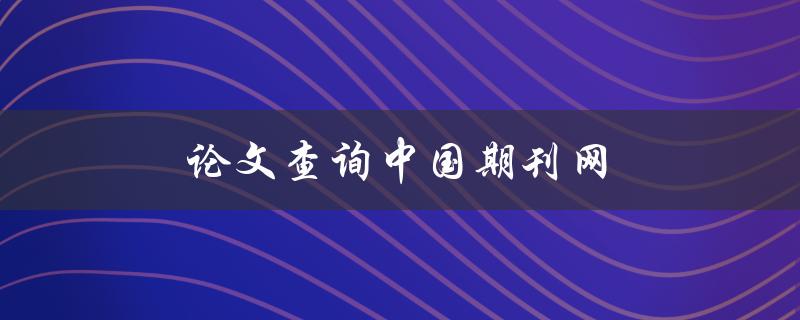 论文查询中国期刊网